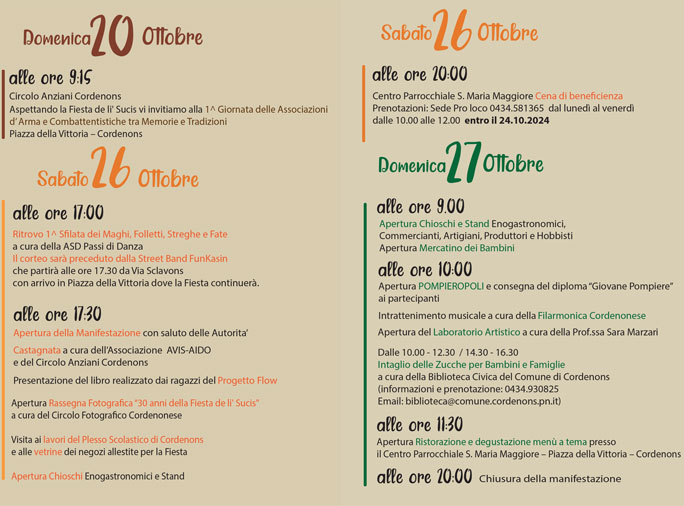 Domenica 20 Ottobre

alle ore 9:15
Circolo Anziani Cordenons
Aspettando la Fiesta de li' Sucis vi invitiamo alla 1^ Giornata delle Associazioni d'Arma e Combattentistiche tra Memorie e Tradizioni
Piazza della Vittoria – Cordenons

Sabato 26 Ottobre

alle ore 17:00
Ritrovo 1^ Sfilata dei Maghi, Folletti, Streghe e Fate
a cura della ASD Passi di Danza
Il corteo sarà preceduto dalla Street Band FunKasin
che partirà alle ore 17.30 da Via Sclavons
con arrivo in Piazza della Vittoria dove la Fiesta continuerà.

alle ore 17:30
Apertura della Manifestazione con saluto delle Autorita'

Castagnata a cura dell'Associazione AVIS-AIDO e del Circolo Anziani Cordenons

Presentazione del libro realizzato dai ragazzi del Progetto Flow

Apertura Rassegna Fotografica "30 anni della Fiesta de li' Sucis"
a cura del Circolo Fotografico Cordenonese

Visita ai lavori del Plesso Scolastico di Cordenons
e alle vetrine dei negozi allestite per la Fiesta

Apertura Chioschi Enogastronomici e Stand

Sabato 26 Ottobre

alle ore 20:00
Centro Parrocchiale S. Maria Maggiore Cena di beneficienza
Prenotazioni: Sede Pro loco 0434.581365 dal lunedì al venerdì
dalle 10.00 alle 12.00 entro il 24.10.2024

Domenica 27 Ottobre

alle ore 9.00
Apertura Chioschi e Stand Enogastronomici,
Commercianti, Artigiani, Produttori e Hobbisti
Apertura Mercatino dei Bambini

alle ore 10:00
Apertura POMPIEROPOLI e consegna del diploma "Giovane Pompiere" ai partecipanti

Intrattenimento musicale a cura della Filarmonica Cordenonese

Apertura del Laboratorio Artistico a cura della Prof.ssa Sara Marzari

Dalle 10.00 - 12.30 / 14.30 - 16.30
Intaglio delle Zucche per Bambini e Famiglie
a cura della Biblioteca Civica del Comune di Cordenons
(informazioni e prenotazione: 0434.930825
Email: biblioteca@comune.cordenons.pn.it)

alle ore 11:30
Apertura Ristorazione e degustazione menù a tema presso
il Centro Parrocchiale S. Maria Maggiore – Piazza della Vittoria – Cordenons

alle ore 20:00 Chiusura della manifestazione